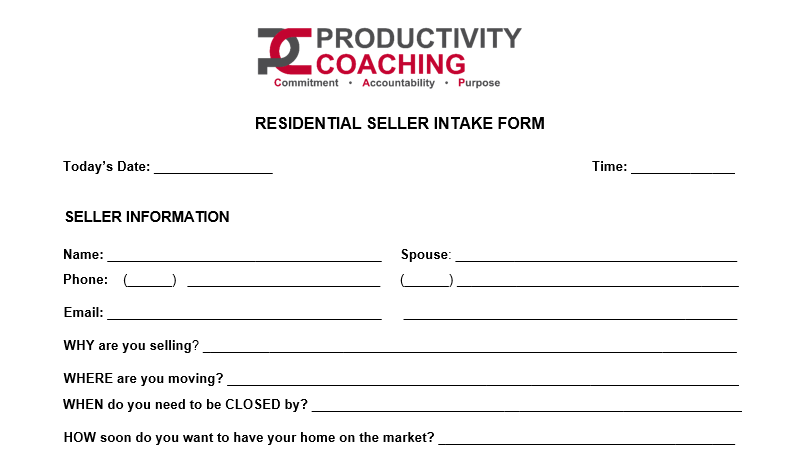 PRODUCTIVITY
COACHING
Commitment • Accountability • Purpose

RESIDENTIAL SELLER INTAKE FORM

Today's Date: ____ Time: ____

SELLER INFORMATION

Name: ____ Spouse: ____
Phone: (____) ____ (____) ____

Email: ____ ____

WHY are you selling? ____

WHERE are you moving? ____

WHEN do you need to be CLOSED by? ____

HOW soon do you want to have your home on the market? ____